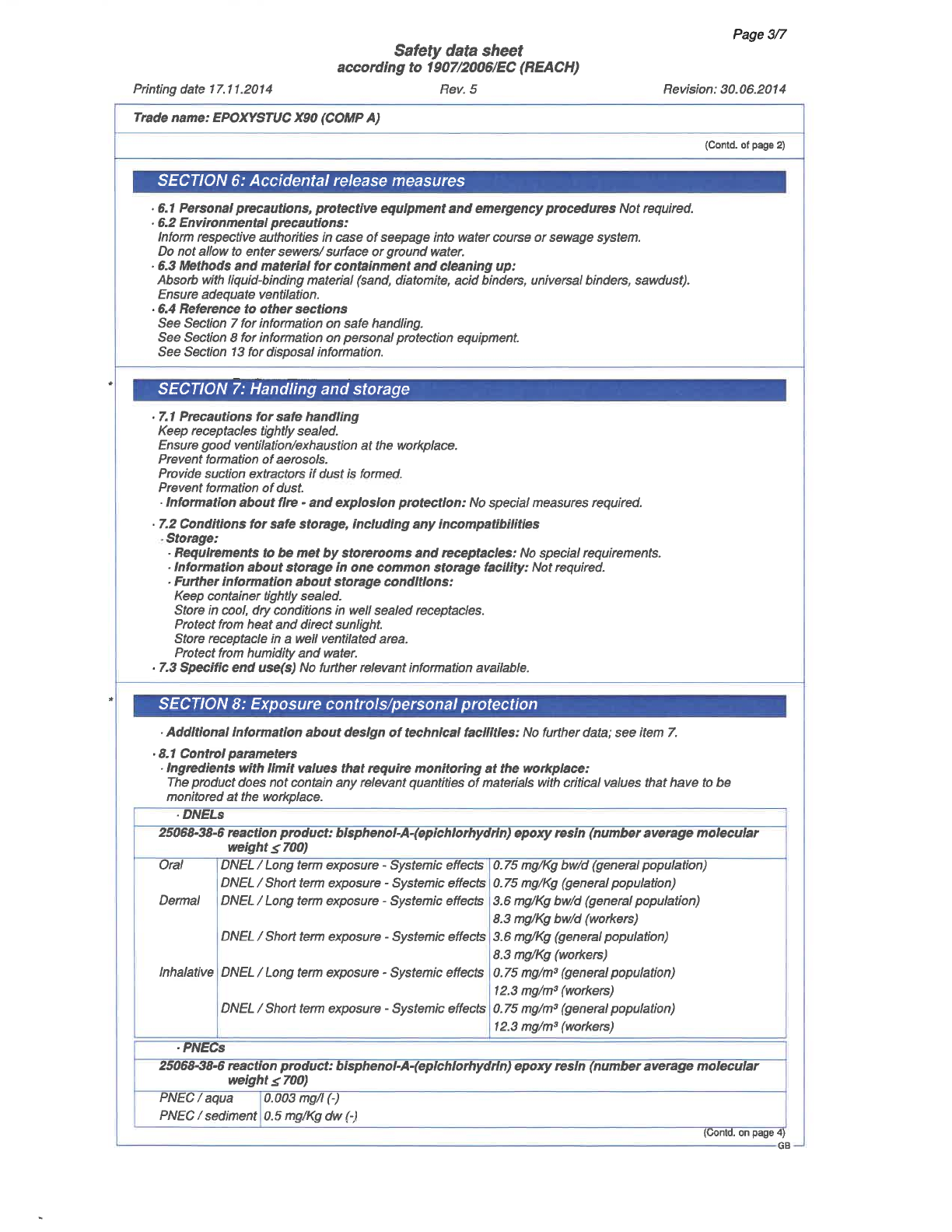 Page 3/7

Safety data sheet
according to 1907/2006/EC (REACH)

Printing date 17.11.2014 Rev. 5 Revision: 30.06.2014

Trade name: EPOXYSTUC X90 (COMP A)

(Contd. of page 2)

SECTION 6: Accidental release measures

· 6.1 Personal precautions, protective equipment and emergency procedures Not required.
· 6.2 Environmental precautions:
Inform respective authorities in case of seepage into water course or sewage system.
Do not allow to enter sewers/ surface or ground water.
· 6.3 Methods and material for containment and cleaning up:
Absorb with liquid-binding material (sand, diatomite, acid binders, universal binders, sawdust).
Ensure adequate ventilation.
· 6.4 Reference to other sections
See Section 7 for information on safe handling.
See Section 8 for information on personal protection equipment.
See Section 13 for disposal information.

*

SECTION 7: Handling and storage

· 7.1 Precautions for safe handling
Keep receptacles tightly sealed.
Ensure good ventilation/exhaustion at the workplace.
Prevent formation of aerosols.
Provide suction extractors if dust is formed.
Prevent formation of dust.
· Information about fire - and explosion protection: No special measures required.
· 7.2 Conditions for safe storage, including any incompatibilities
· Storage:
· Requirements to be met by storerooms and receptacles: No special requirements.
· Information about storage in one common storage facility: Not required.
· Further information about storage conditions:
Keep container tightly sealed.
Store in cool, dry conditions in well sealed receptacles.
Protect from heat and direct sunlight.
Store receptacle in a well ventilated area.
Protect from humidity and water.
· 7.3 Specific end use(s) No further relevant information available.

*

SECTION 8: Exposure controls/personal protection

· Additional information about design of technical facilities: No further data; see item 7.

· 8.1 Control parameters
· Ingredients with limit values that require monitoring at the workplace:
The product does not contain any relevant quantities of materials with critical values that have to be monitored at the workplace.

· DNELs

25068-38-6 reaction product: bisphenol-A-(epichlorhydrin) epoxy resin (number average molecular weight $\leq$ 700)

| | | |
|---|---|---|
| Oral | DNEL / Long term exposure - Systemic effects | 0.75 mg/Kg bw/d (general population) |
| | DNEL / Short term exposure - Systemic effects | 0.75 mg/Kg (general population) |
| Dermal | DNEL / Long term exposure - Systemic effects | 3.6 mg/Kg bw/d (general population) |
| | | 8.3 mg/Kg bw/d (workers) |
| | DNEL / Short term exposure - Systemic effects | 3.6 mg/Kg (general population) |
| | | 8.3 mg/Kg (workers) |
| Inhalative | DNEL / Long term exposure - Systemic effects | 0.75 mg/m³ (general population) |
| | | 12.3 mg/m³ (workers) |
| | DNEL / Short term exposure - Systemic effects | 0.75 mg/m³ (general population) |
| | | 12.3 mg/m³ (workers) |

· PNECs

25068-38-6 reaction product: bisphenol-A-(epichlorhydrin) epoxy resin (number average molecular weight $\leq$ 700)

| | |
|---|---|
| PNEC / aqua | 0.003 mg/l (-) |
| PNEC / sediment | 0.5 mg/Kg dw (-) |

(Contd. on page 4)
GB